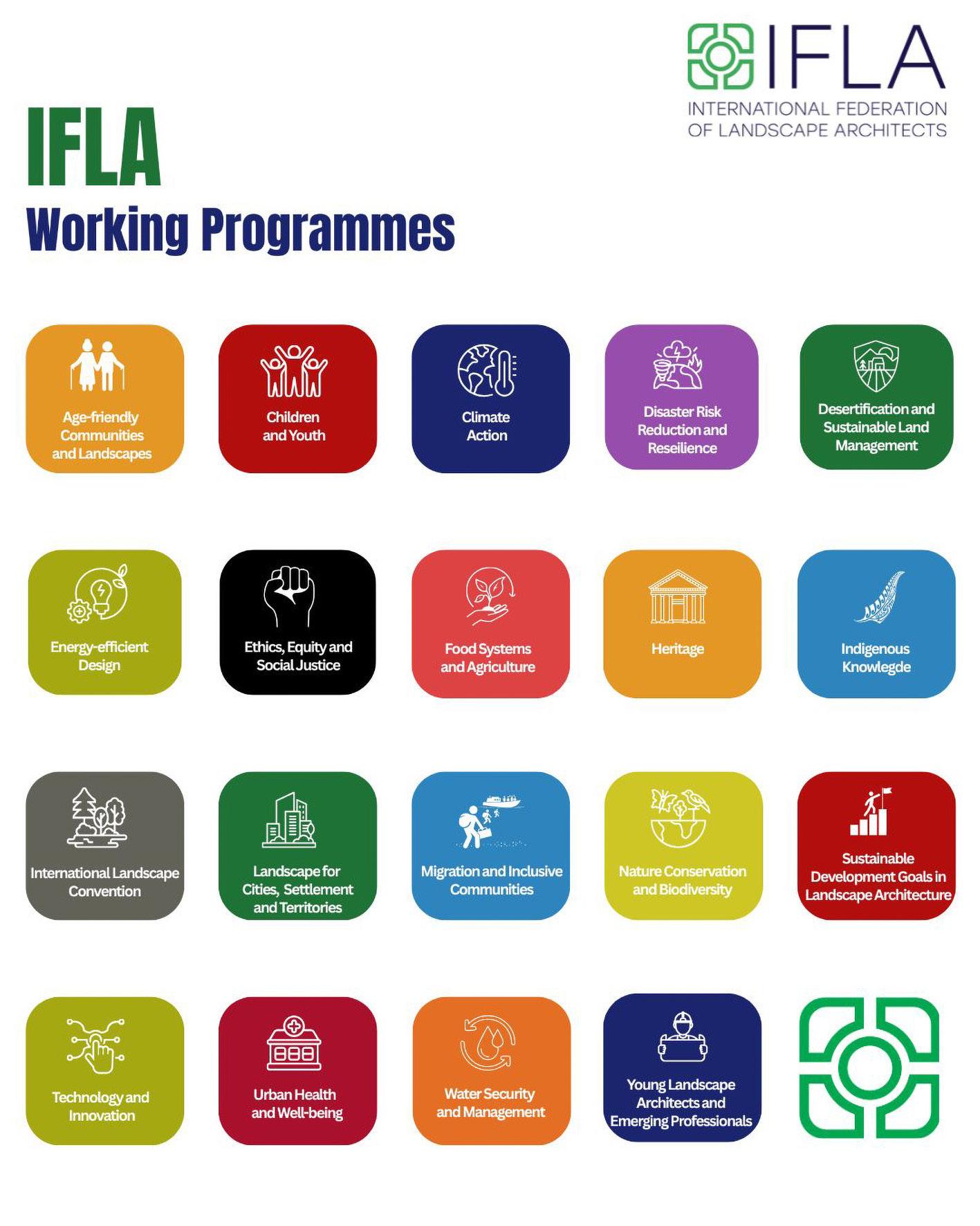 IFLA
INTERNATIONAL FEDERATION
OF LANDSCAPE ARCHITECTS

IFLA
Working Programmes

Age-friendly Communities and Landscapes

Children and Youth

Climate Action

Disaster Risk Reduction and Reseilience

Desertification and Sustainable Land Management

Energy-efficient Design

Ethics, Equity and Social Justice

Food Systems and Agriculture

Heritage

Indigenous Knowlegde

International Landscape Convention

Landscape for Cities, Settlement and Territories

Migration and Inclusive Communities

Nature Conservation and Biodiversity

Sustainable Development Goals in Landscape Architecture

Technology and Innovation

Urban Health and Well-being

Water Security and Management

Young Landscape Architects and Emerging Professionals